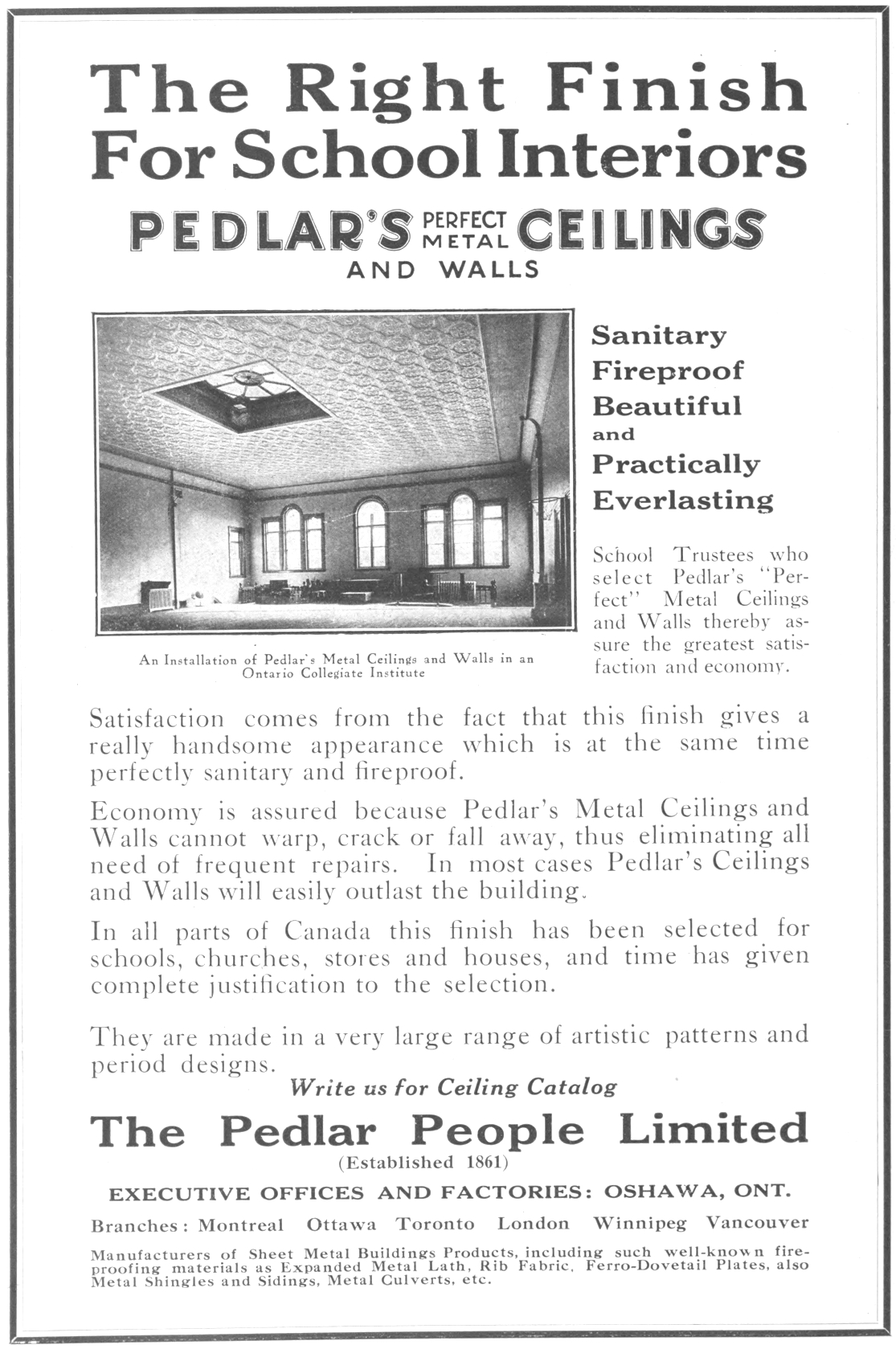 The Right Finish For School Interiors

PEDLAR'S PERFECT METAL CEILINGS AND WALLS

An Installation of Pedlar's Metal Ceilings and Walls in an Ontario Collegiate Institute

Sanitary
Fireproof
Beautiful
and
Practically
Everlasting

School Trustees who select Pedlar's "Perfect" Metal Ceilings and Walls thereby assure the greatest satisfaction and economy.

Satisfaction comes from the fact that this finish gives a really handsome appearance which is at the same time perfectly sanitary and fireproof.

Economy is assured because Pedlar's Metal Ceilings and Walls cannot warp, crack or fall away, thus eliminating all need of frequent repairs. In most cases Pedlar's Ceilings and Walls will easily outlast the building.

In all parts of Canada this finish has been selected for schools, churches, stores and houses, and time has given complete justification to the selection.

They are made in a very large range of artistic patterns and period designs.

Write us for Ceiling Catalog

The Pedlar People Limited
(Established 1861)

EXECUTIVE OFFICES AND FACTORIES: OSHAWA, ONT.

Branches: Montreal Ottawa Toronto London Winnipeg Vancouver

Manufacturers of Sheet Metal Buildings Products, including such well-known fireproofing materials as Expanded Metal Lath, Rib Fabric, Ferro-Dovetail Plates, also Metal Shingles and Sidings, Metal Culverts, etc.